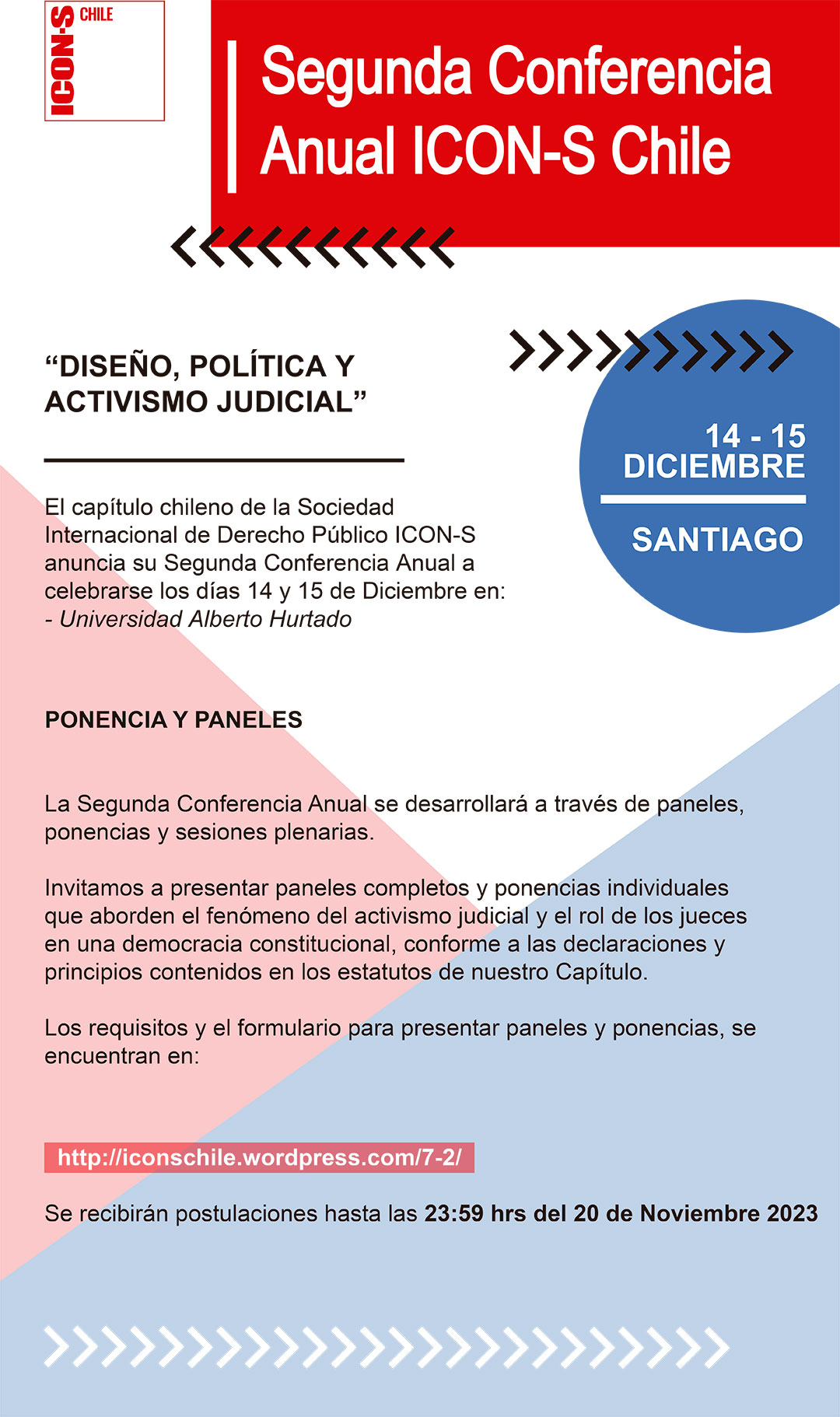 ICON·S CHILE

Segunda Conferencia Anual ICON-S Chile

“DISEÑO, POLÍTICA Y ACTIVISMO JUDICIAL”

14 - 15 DICIEMBRE

SANTIAGO

El capítulo chileno de la Sociedad Internacional de Derecho Público ICON-S anuncia su Segunda Conferencia Anual a celebrarse los días 14 y 15 de Diciembre en:
- Universidad Alberto Hurtado

PONENCIA Y PANELES

La Segunda Conferencia Anual se desarrollará a través de paneles, ponencias y sesiones plenarias.

Invitamos a presentar paneles completos y ponencias individuales que aborden el fenómeno del activismo judicial y el rol de los jueces en una democracia constitucional, conforme a las declaraciones y principios contenidos en los estatutos de nuestro Capítulo.

Los requisitos y el formulario para presentar paneles y ponencias, se encuentran en:

http://iconschile.wordpress.com/7-2/

Se recibirán postulaciones hasta las 23:59 hrs del 20 de Noviembre 2023